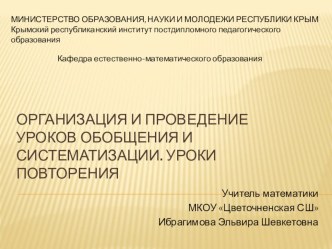 МИНИСТЕРСТВО ОБРАЗОВАНИЯ, НАУКИ И МОЛОДЕЖИ РЕСПУБЛИКИ КРЫМ
Крымский республиканский институт постдипломного педагогического образования

Кафедра естественно-математического образования

ОРГАНИЗАЦИЯ И ПРОВЕДЕНИЕ УРОКОВ ОБОБЩЕНИЯ И СИСТЕМАТИЗАЦИИ. УРОКИ ПОВТОРЕНИЯ

Учитель математики
МКОУ «Цветочненская СШ»
Ибрагимова Эльвира Шевкетовна